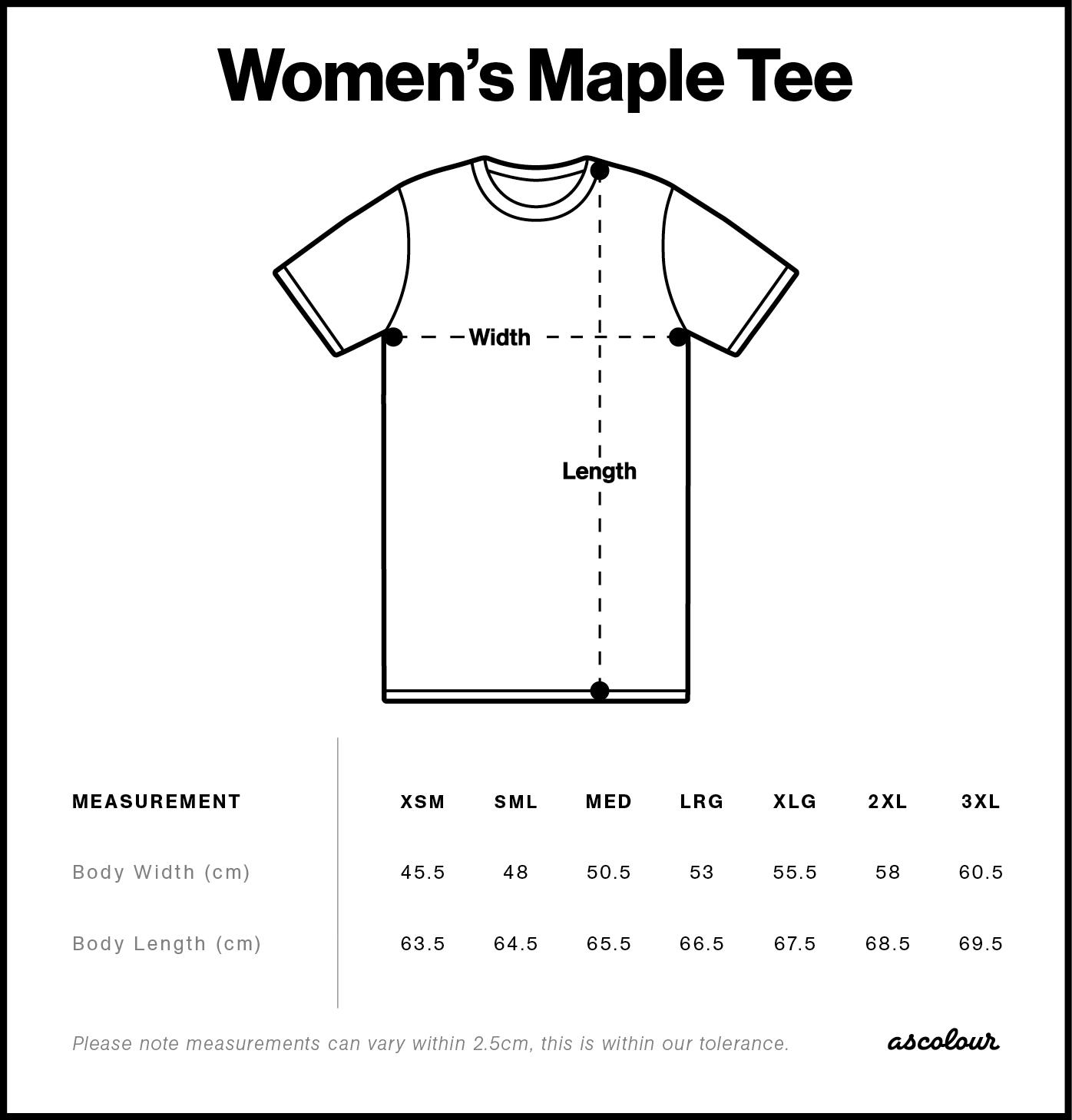 Women's Maple Tee

Width

Length

| MEASUREMENT | XSM | SML | MED | LRG | XLG | 2XL | 3XL |
|---|---|---|---|---|---|---|---|
| Body Width (cm) | 45.5 | 48 | 50.5 | 53 | 55.5 | 58 | 60.5 |
| Body Length (cm) | 63.5 | 64.5 | 65.5 | 66.5 | 67.5 | 68.5 | 69.5 |

Please note measurements can vary within 2.5cm, this is within our tolerance.

ascolour